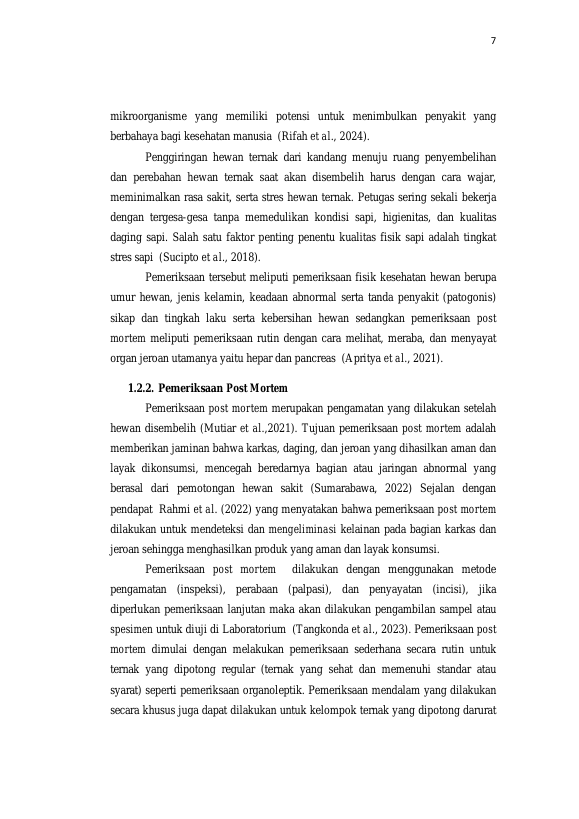 7

mikroorganisme yang memiliki potensi untuk menimbulkan penyakit yang berbahaya bagi kesehatan manusia (Rifah et al., 2024).

Penggiringan hewan ternak dari kandang menuju ruang penyembelihan dan perebahan hewan ternak saat akan disembelih harus dengan cara wajar, meminimalkan rasa sakit, serta stres hewan ternak. Petugas sering sekali bekerja dengan tergesa-gesa tanpa memedulikan kondisi sapi, higienitas, dan kualitas daging sapi. Salah satu faktor penting penentu kualitas fisik sapi adalah tingkat stres sapi (Sucipto et al., 2018).

Pemeriksaan tersebut meliputi pemeriksaan fisik kesehatan hewan berupa umur hewan, jenis kelamin, keadaan abnormal serta tanda penyakit (patogonis) sikap dan tingkah laku serta kebersihan hewan sedangkan pemeriksaan post mortem meliputi pemeriksaan rutin dengan cara melihat, meraba, dan menyayat organ jeroan utamanya yaitu hepar dan pancreas (Apritya et al., 2021).

1.2.2. Pemeriksaan Post Mortem

Pemeriksaan post mortem merupakan pengamatan yang dilakukan setelah hewan disembelih (Mutiar et al.,2021). Tujuan pemeriksaan post mortem adalah memberikan jaminan bahwa karkas, daging, dan jeroan yang dihasilkan aman dan layak dikonsumsi, mencegah beredarnya bagian atau jaringan abnormal yang berasal dari pemotongan hewan sakit (Sumarabawa, 2022) Sejalan dengan pendapat Rahmi et al. (2022) yang menyatakan bahwa pemeriksaan post mortem dilakukan untuk mendeteksi dan mengeliminasi kelainan pada bagian karkas dan jeroan sehingga menghasilkan produk yang aman dan layak konsumsi.

Pemeriksaan post mortem dilakukan dengan menggunakan metode pengamatan (inspeksi), perabaan (palpasi), dan penyayatan (incisi), jika diperlukan pemeriksaan lanjutan maka akan dilakukan pengambilan sampel atau spesimen untuk diuji di Laboratorium (Tangkonda et al., 2023). Pemeriksaan post mortem dimulai dengan melakukan pemeriksaan sederhana secara rutin untuk ternak yang dipotong regular (ternak yang sehat dan memenuhi standar atau syarat) seperti pemeriksaan organoleptik. Pemeriksaan mendalam yang dilakukan secara khusus juga dapat dilakukan untuk kelompok ternak yang dipotong darurat